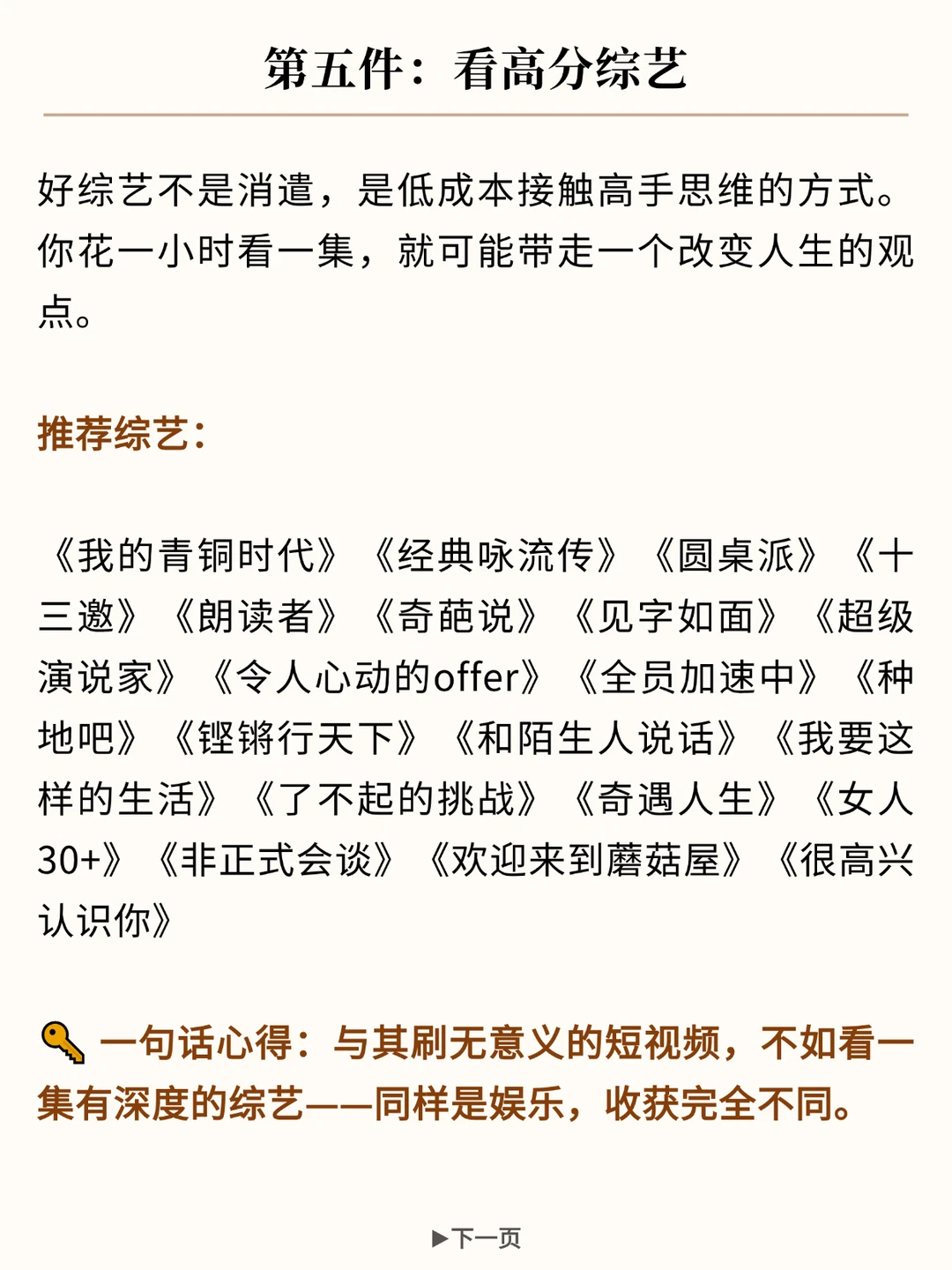 第五件：看高分综艺

好综艺不是消遣，是低成本接触高手思维的方式。你花一小时看一集，就可能带走一个改变人生的观点。

推荐综艺：

《我的青铜时代》《经典咏流传》《圆桌派》《十三邀》《朗读者》《奇葩说》《见字如面》《超级演说家》《令人心动的offer》《全员加速中》《种地吧》《铿锵行天下》《和陌生人说话》《我要这样的生活》《了不起的挑战》《奇遇人生》《女人30+》《非正式会谈》《欢迎来到蘑菇屋》《很高兴认识你》

🔑 一句话心得：与其刷无意义的短视频，不如看一集有深度的综艺——同样是娱乐，收获完全不同。

▶下一页